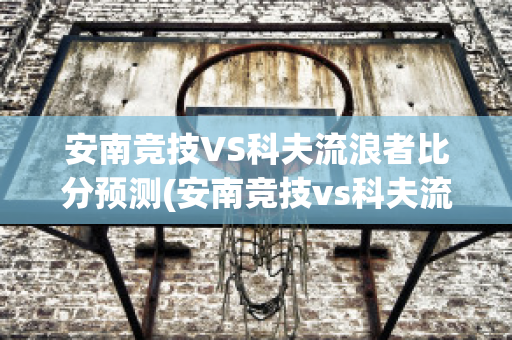 安南竞技VS科夫流浪者比分预测(安南竞技vs科夫流